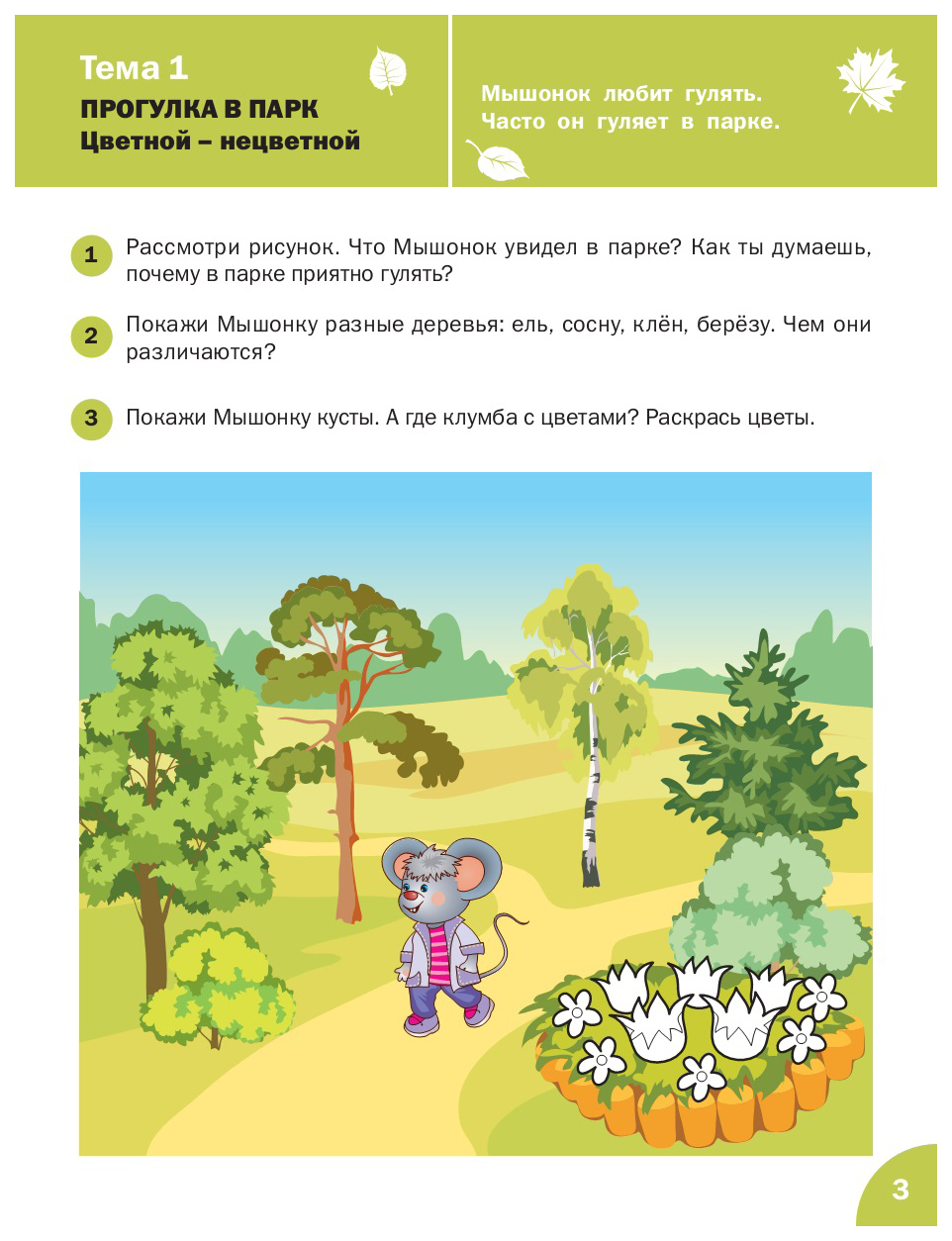 Тема 1
ПРОГУЛКА В ПАРК
Цветной – нецветной

Мышонок любит гулять.
Часто он гуляет в парке.

1 Рассмотри рисунок. Что Мышонок увидел в парке? Как ты думаешь, почему в парке приятно гулять?

2 Покажи Мышонку разные деревья: ель, сосну, клён, берёзу. Чем они различаются?

3 Покажи Мышонку кусты. А где клумба с цветами? Раскрась цветы.

3